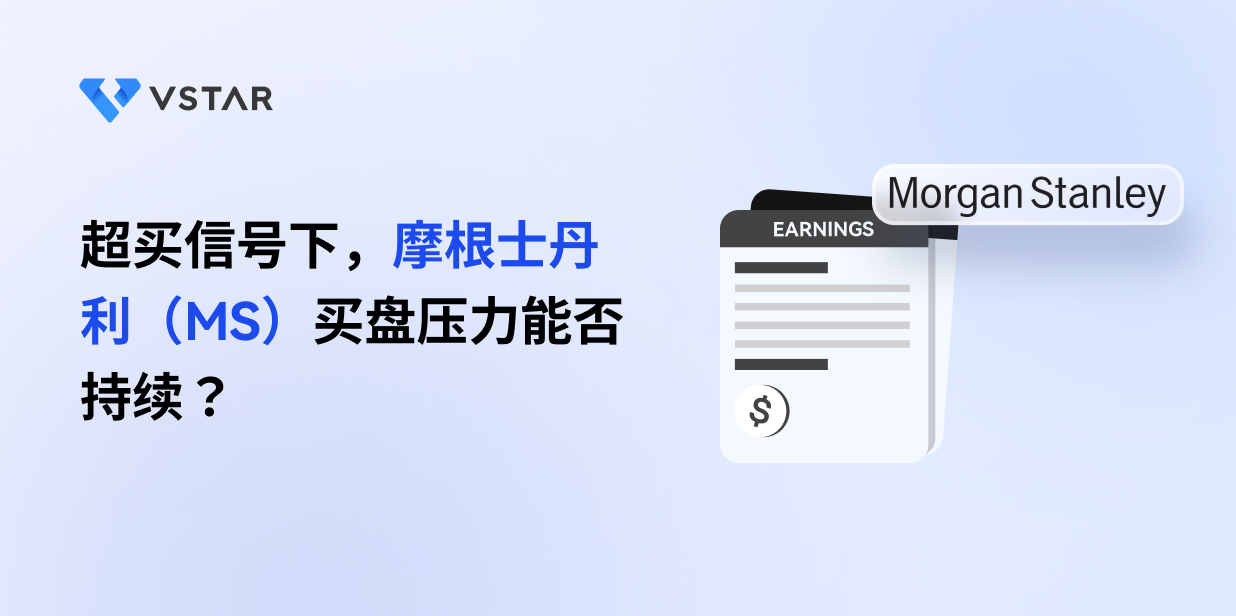 VSTAR

超买信号下，摩根士丹利（MS）买盘压力能否持续？

Morgan Stanley

EARNINGS

$